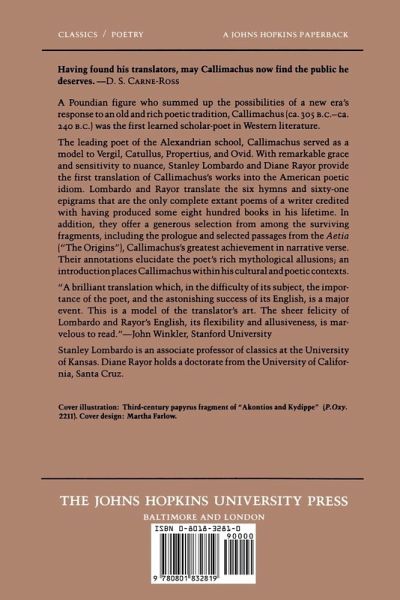 CLASSICS / POETRY

A JOHNS HOPKINS PAPERBACK

Having found his translators, may Callimachus now find the public he deserves. —D. S. CARNE-ROSS

A Poundian figure who summed up the possibilities of a new era's response to an old and rich poetic tradition, Callimachus (ca. 305 B.C.–ca. 240 B.C.) was the first learned scholar-poet in Western literature.

The leading poet of the Alexandrian school, Callimachus served as a model to Vergil, Catullus, Propertius, and Ovid. With remarkable grace and sensitivity to nuance, Stanley Lombardo and Diane Rayor provide the first translation of Callimachus's works into the American poetic idiom. Lombardo and Rayor translate the six hymns and sixty-one epigrams that are the only complete extant poems of a writer credited with having produced some eight hundred books in his lifetime. In addition, they offer a generous selection from among the surviving fragments, including the prologue and selected passages from the Aetia ("The Origins"), Callimachus's greatest achievement in narrative verse. Their annotations elucidate the poet's rich mythological allusions; an introduction places Callimachus within his cultural and poetic contexts.

"A brilliant translation which, in the difficulty of its subject, the importance of the poet, and the astonishing success of its English, is a major event. This is a model of the translator's art. The sheer felicity of Lombardo and Rayor's English, its flexibility and allusiveness, is marvelous to read."—John Winkler, Stanford University

Stanley Lombardo is an associate professor of classics at the University of Kansas. Diane Rayor holds a doctorate from the University of California, Santa Cruz.

Cover illustration: Third-century papyrus fragment of "Akontios and Kydippe" (P.Oxy. 2211). Cover design: Martha Farlow.

THE JOHNS HOPKINS UNIVERSITY PRESS
BALTIMORE AND LONDON

ISBN 0-8018-3281-0
90000
9 780801 832819